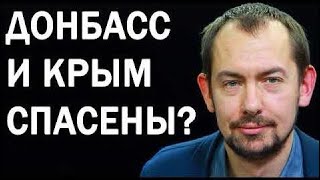 ДОНБАСС
И КРЫМ
СПАСЕНЫ?